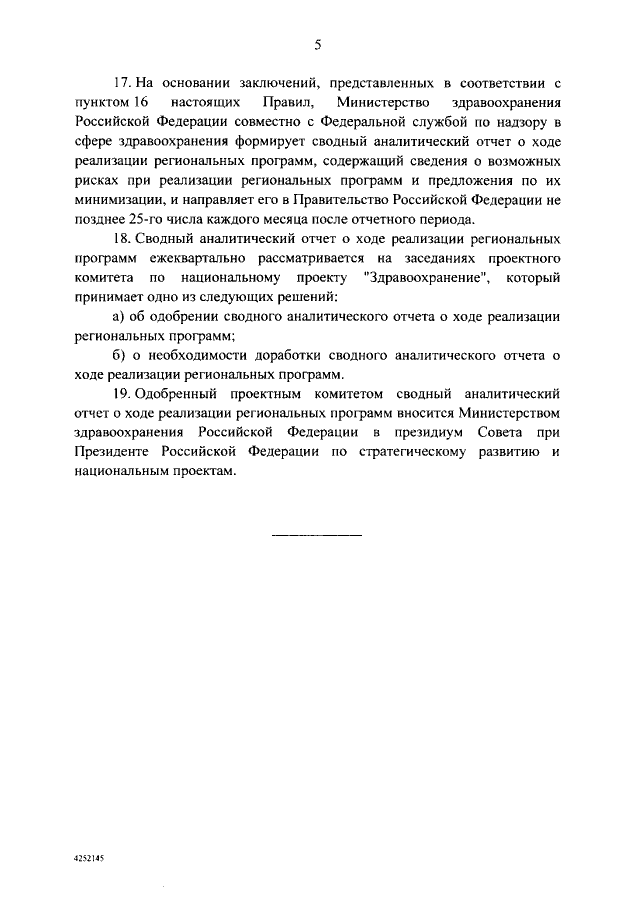 5

17. На основании заключений, представленных в соответствии с пунктом 16 настоящих Правил, Министерство здравоохранения Российской Федерации совместно с Федеральной службой по надзору в сфере здравоохранения формирует сводный аналитический отчет о ходе реализации региональных программ, содержащий сведения о возможных рисках при реализации региональных программ и предложения по их минимизации, и направляет его в Правительство Российской Федерации не позднее 25-го числа каждого месяца после отчетного периода.

18. Сводный аналитический отчет о ходе реализации региональных программ ежеквартально рассматривается на заседаниях проектного комитета по национальному проекту "Здравоохранение", который принимает одно из следующих решений:

а) об одобрении сводного аналитического отчета о ходе реализации региональных программ;

б) о необходимости доработки сводного аналитического отчета о ходе реализации региональных программ.

19. Одобренный проектным комитетом сводный аналитический отчет о ходе реализации региональных программ вносится Министерством здравоохранения Российской Федерации в президиум Совета при Президенте Российской Федерации по стратегическому развитию и национальным проектам.

4252145